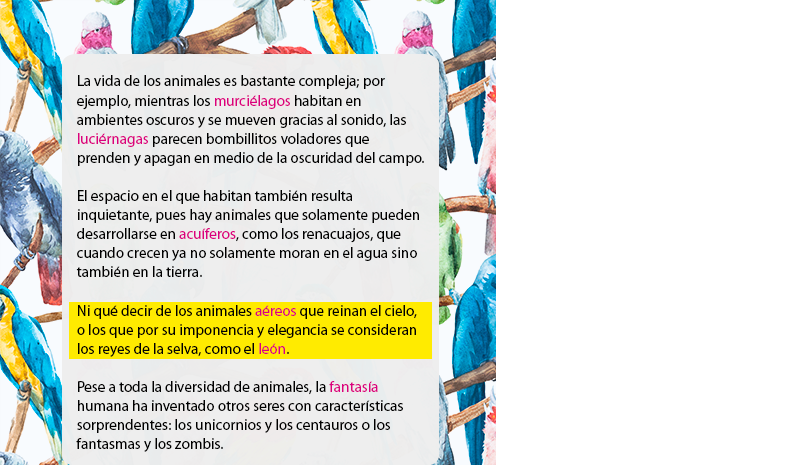 La vida de los animales es bastante compleja; por ejemplo, mientras los murciélagos habitan en ambientes oscuros y se mueven gracias al sonido, las luciérnagas parecen bombillitos voladores que prenden y apagan en medio de la oscuridad del campo.

El espacio en el que habitan también resulta inquietante, pues hay animales que solamente pueden desarrollarse en acuíferos, como los renacuajos, que cuando crecen ya no solamente moran en el agua sino también en la tierra.

Ni qué decir de los animales aéreos que reinan el cielo, o los que por su imponencia y elegancia se consideran los reyes de la selva, como el león.

Pese a toda la diversidad de animales, la fantasía humana ha inventado otros seres con características sorprendentes: los unicornios y los centauros o los fantasmas y los zombis.